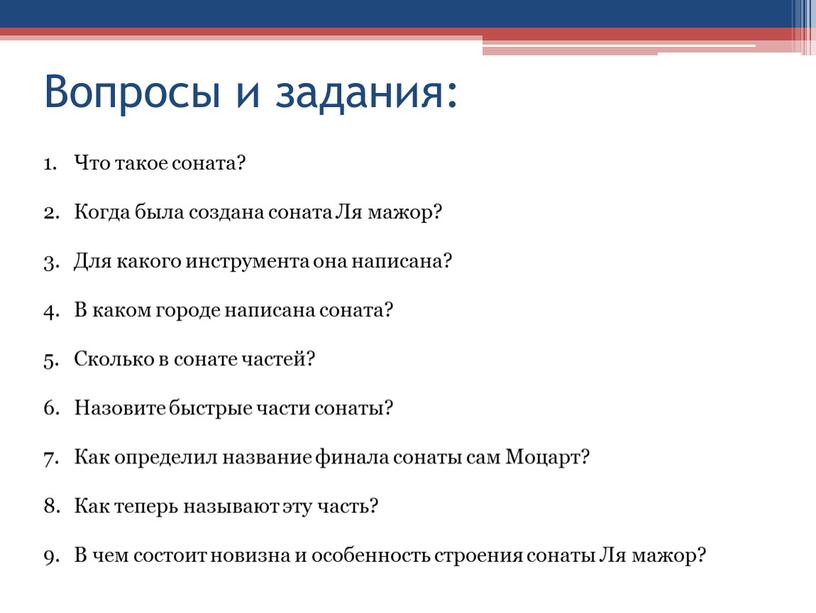 Вопросы и задания:

1. Что такое соната?

2. Когда была создана соната Ля мажор?

3. Для какого инструмента она написана?

4. В каком городе написана соната?

5. Сколько в сонате частей?

6. Назовите быстрые части сонаты?

7. Как определил название финала сонаты сам Моцарт?

8. Как теперь называют эту часть?

9. В чем состоит новизна и особенность строения сонаты Ля мажор?